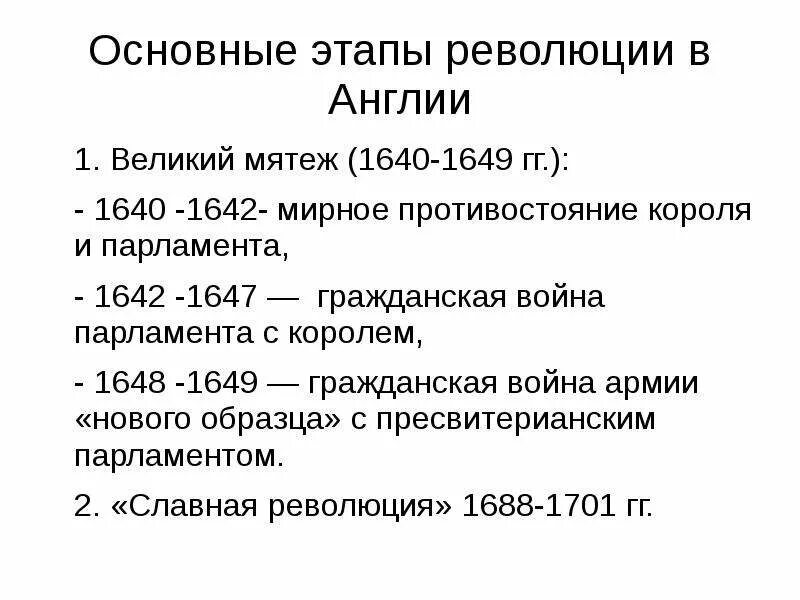 Основные этапы революции в Англии

1. Великий мятеж (1640-1649 гг.):

- 1640 -1642- мирное противостояние короля и парламента,

- 1642 -1647 — гражданская война парламента с королем,

- 1648 -1649 — гражданская война армии «нового образца» с пресвитерианским парламентом.

2. «Славная революция» 1688-1701 гг.